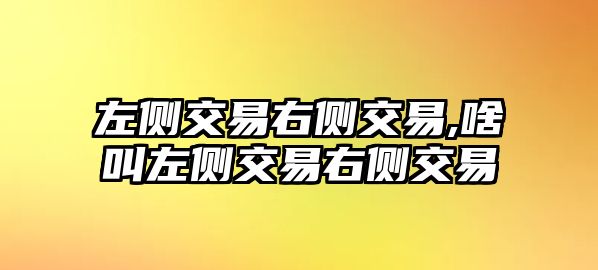 左侧交易右侧交易,啥叫左侧交易右侧交易